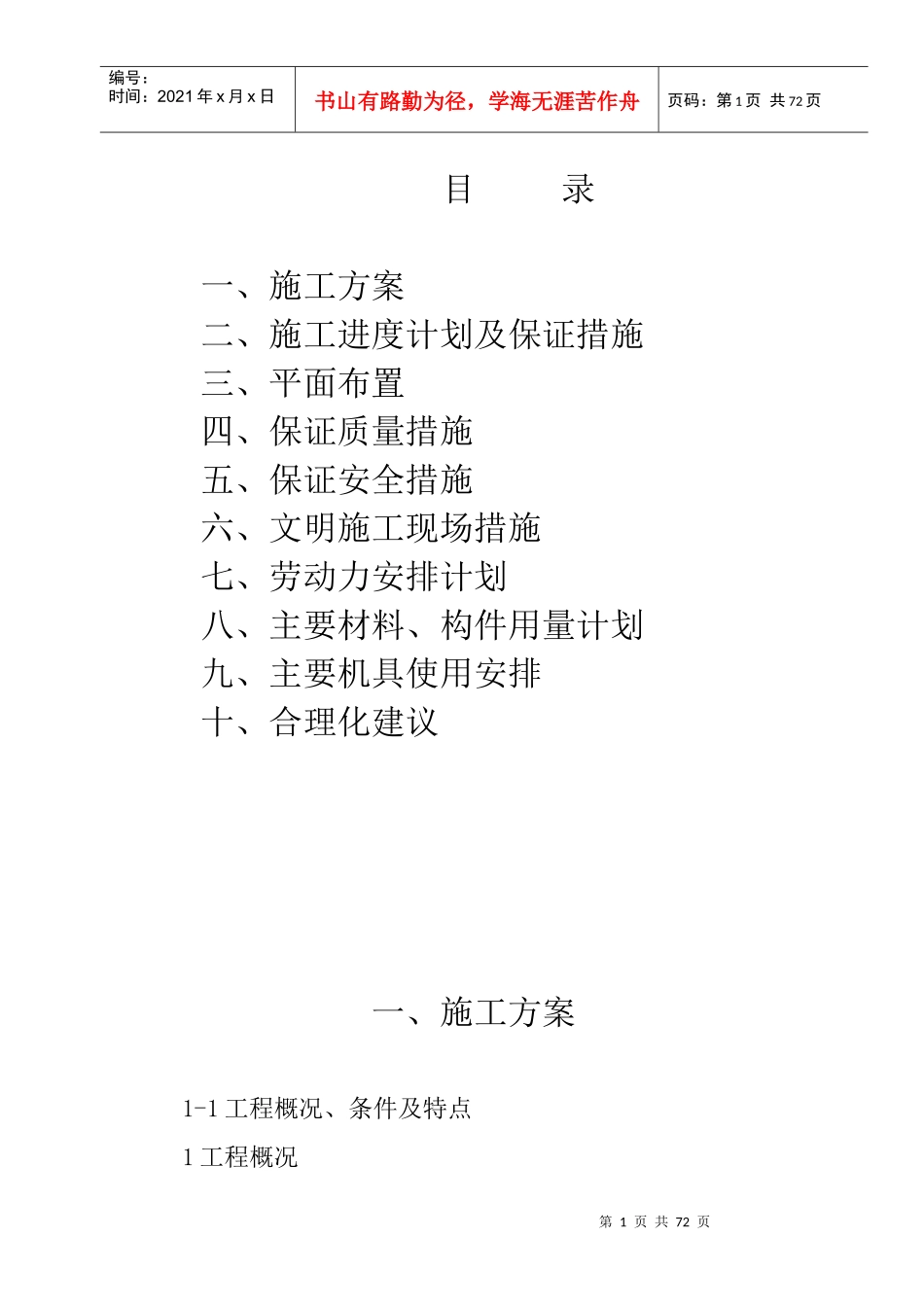 编号：
时间：2021 年 x 月 x 日

书山有路勤为径，学海无涯苦作舟

页码：第 1 页 共 72 页

目　　录

一、施工方案
二、施工进度计划及保证措施
三、平面布置
四、保证质量措施
五、保证安全措施
六、文明施工现场措施
七、劳动力安排计划
八、主要材料、构件用量计划
九、主要机具使用安排
十、合理化建议

一、施工方案

1-1 工程概况、条件及特点

1 工程概况

第 1 页 共 72 页